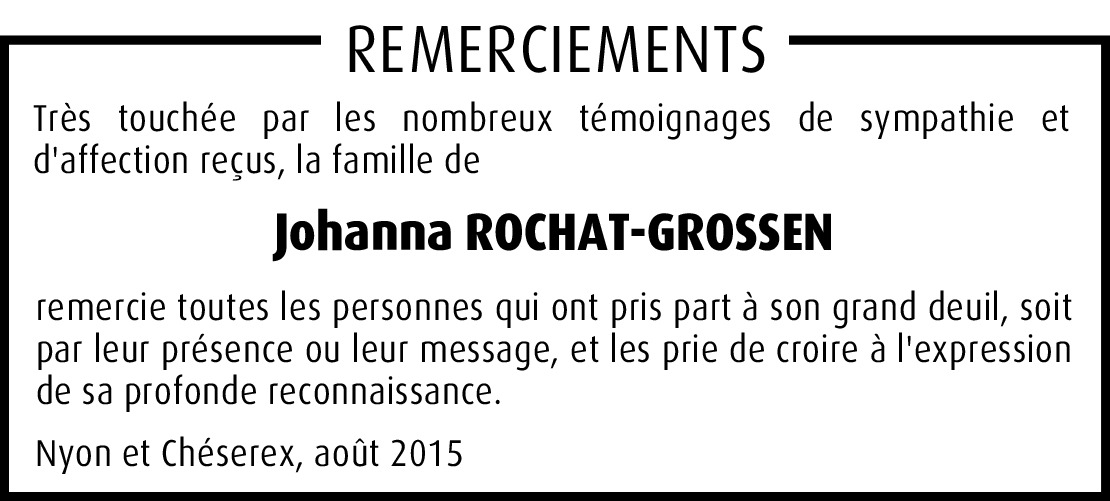 REMERCIEMENTS

Très touchée par les nombreux témoignages de sympathie et d'affection reçus, la famille de

Johanna ROCHAT-GROSSEN

remercie toutes les personnes qui ont pris part à son grand deuil, soit par leur présence ou leur message, et les prie de croire à l'expression de sa profonde reconnaissance.

Nyon et Chéserex, août 2015